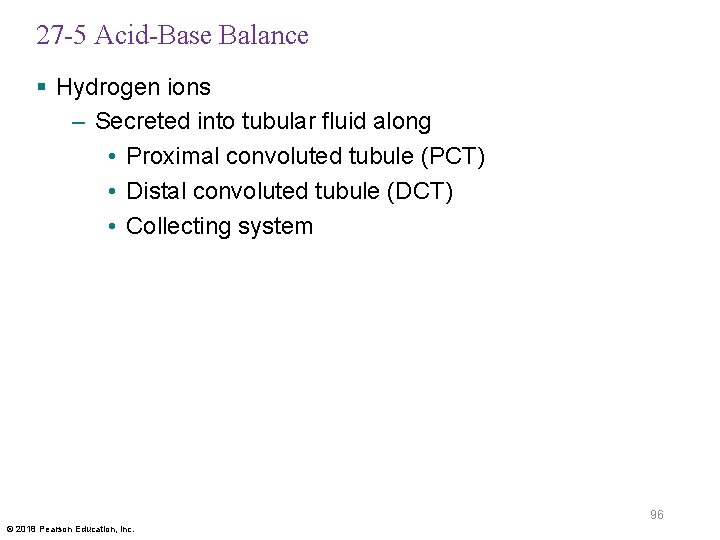 27-5 Acid-Base Balance

▪ Hydrogen ions

– Secreted into tubular fluid along

• Proximal convoluted tubule (PCT)

• Distal convoluted tubule (DCT)

• Collecting system

96

© 2018 Pearson Education, Inc.